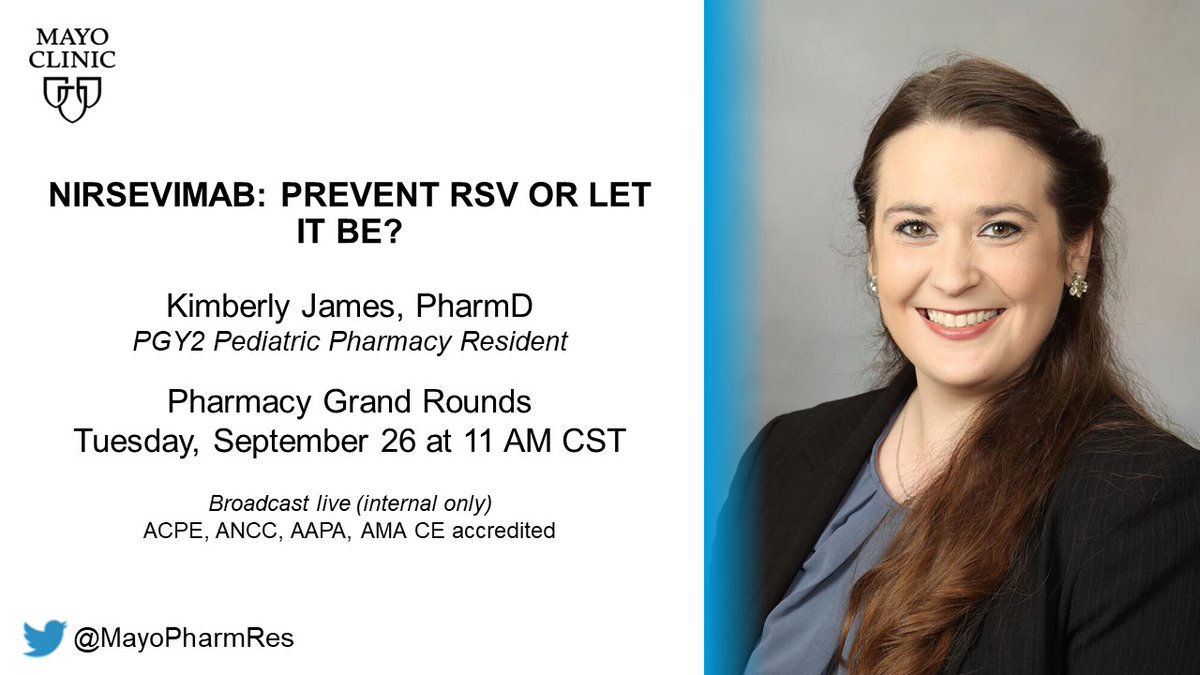 MAYO CLINIC

NIRSEVIMAB: PREVENT RSV OR LET IT BE?

Kimberly James, PharmD
PGY2 Pediatric Pharmacy Resident

Pharmacy Grand Rounds
Tuesday, September 26 at 11 AM CST

Broadcast live (internal only)
ACPE, ANCC, AAPA, AMA CE accredited

@MayoPharmRes